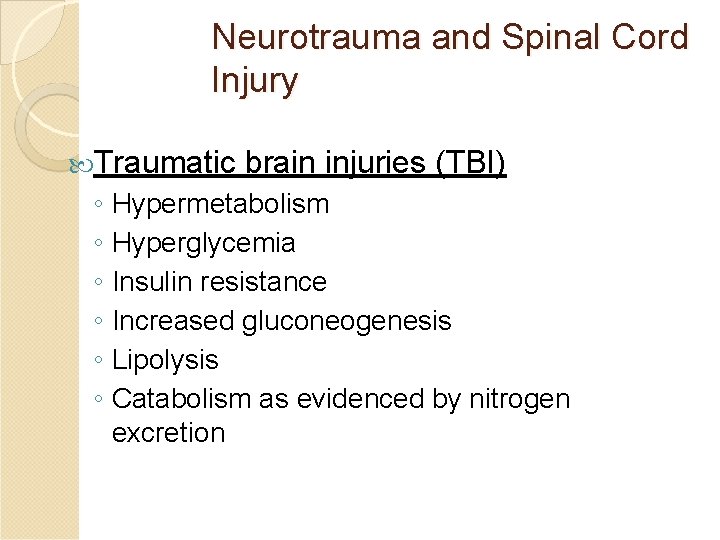 Neurotrauma and Spinal Cord Injury

Traumatic brain injuries (TBI)

◦ Hypermetabolism
◦ Hyperglycemia
◦ Insulin resistance
◦ Increased gluconeogenesis
◦ Lipolysis
◦ Catabolism as evidenced by nitrogen excretion